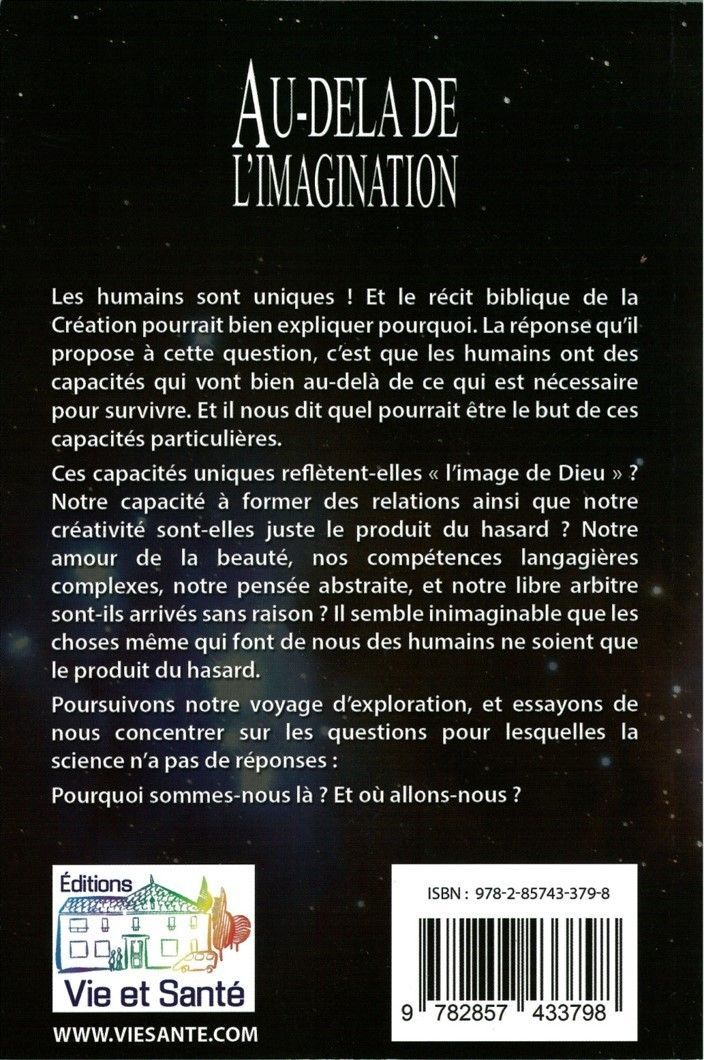 AU-DELA DE L'IMAGINATION

Les humains sont uniques ! Et le récit biblique de la Création pourrait bien expliquer pourquoi. La réponse qu'il propose à cette question, c'est que les humains ont des capacités qui vont bien au-delà de ce qui est nécessaire pour survivre. Et il nous dit quel pourrait être le but de ces capacités particulières.

Ces capacités uniques reflètent-elles « l'image de Dieu » ? Notre capacité à former des relations ainsi que notre créativité sont-elles juste le produit du hasard ? Notre amour de la beauté, nos compétences langagières complexes, notre pensée abstraite, et notre libre arbitre sont-ils arrivés sans raison ? Il semble inimaginable que les choses même qui font de nous des humains ne soient que le produit du hasard.

Poursuivons notre voyage d'exploration, et essayons de nous concentrer sur les questions pour lesquelles la science n'a pas de réponses :

Pourquoi sommes-nous là ? Et où allons-nous ?

Éditions
Vie et Santé

WWW.VIESANTE.COM

ISBN : 978-2-85743-379-8

9 782857 433798